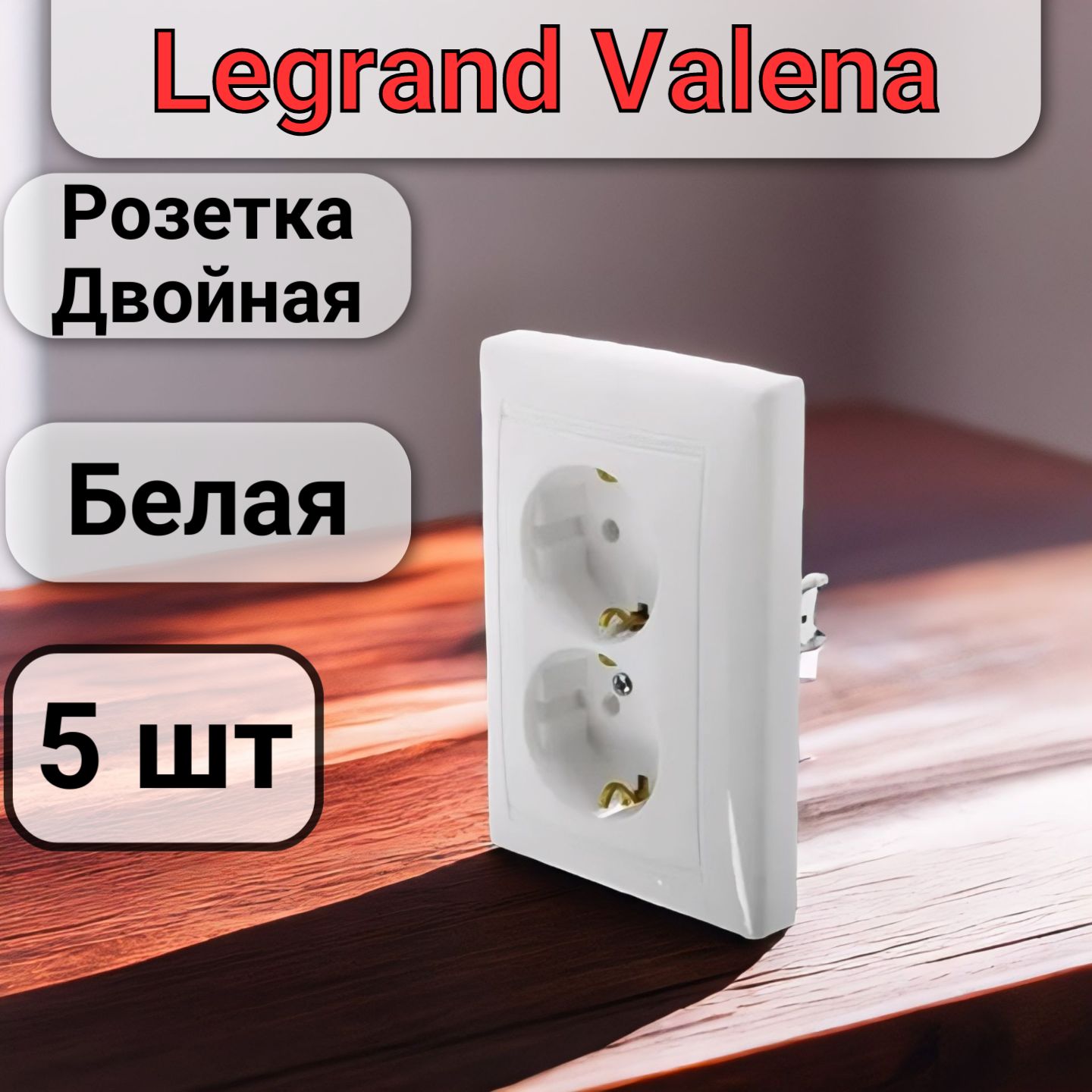 Legrand Valena

Розетка Двойная

Белая

5 шт